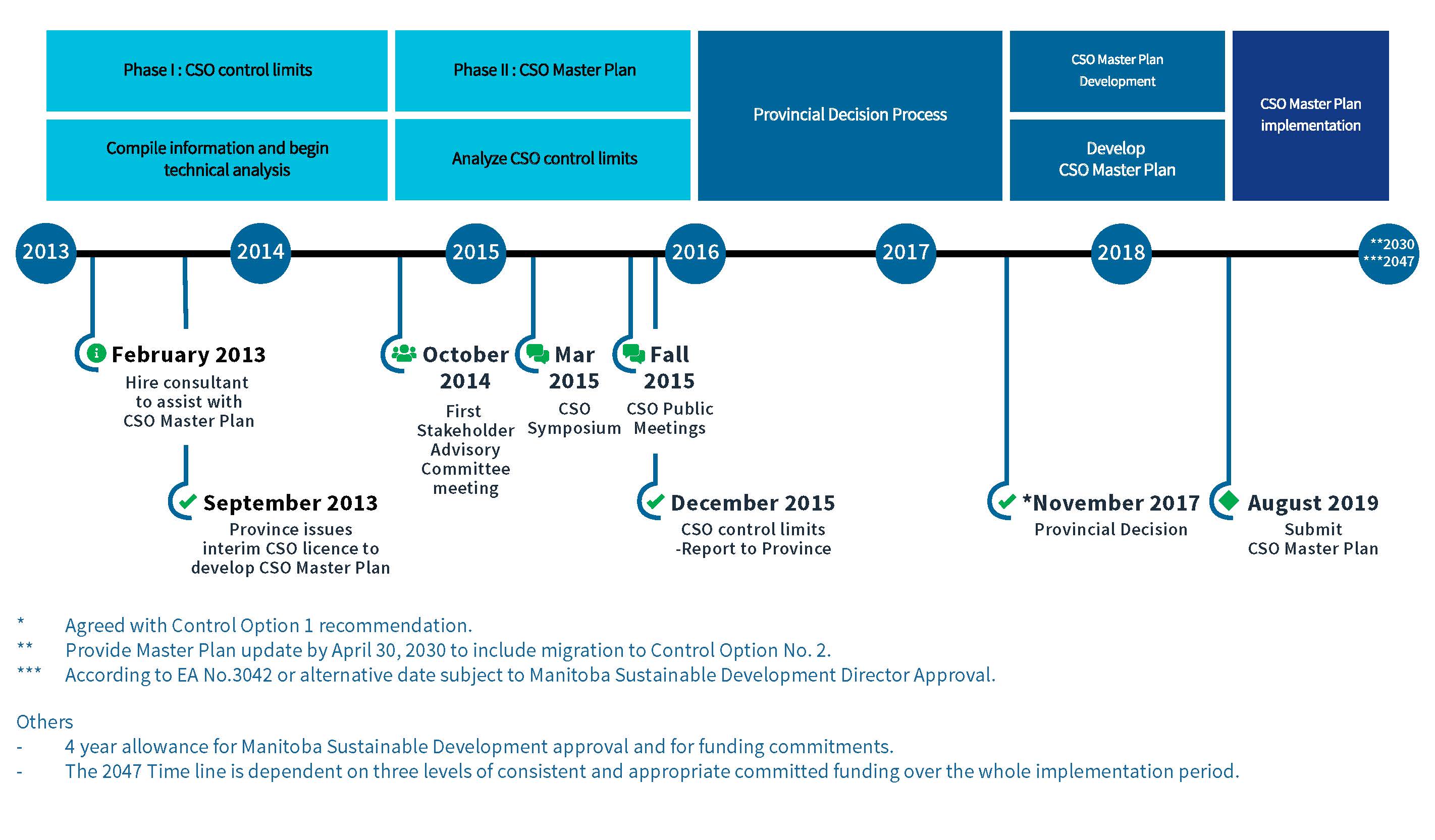 Phase I : CSO control limits

Compile information and begin technical analysis

Phase II : CSO Master Plan

Analyze CSO control limits

Provincial Decision Process

CSO Master Plan Development

Develop CSO Master Plan

CSO Master Plan implementation

2013 2014 2015 2016 2017 2018 **2030 ***2047

February 2013
Hire consultant to assist with CSO Master Plan

September 2013
Province issues interim CSO licence to develop CSO Master Plan

October 2014
First Stakeholder Advisory Committee meeting

Mar 2015
CSO Symposium

Fall 2015
CSO Public Meetings

December 2015
CSO control limits -Report to Province

*November 2017
Provincial Decision

August 2019
Submit CSO Master Plan

* Agreed with Control Option 1 recommendation.
** Provide Master Plan update by April 30, 2030 to include migration to Control Option No. 2.
*** According to EA No.3042 or alternative date subject to Manitoba Sustainable Development Director Approval.

Others
- 4 year allowance for Manitoba Sustainable Development approval and for funding commitments.
- The 2047 Time line is dependent on three levels of consistent and appropriate committed funding over the whole implementation period.